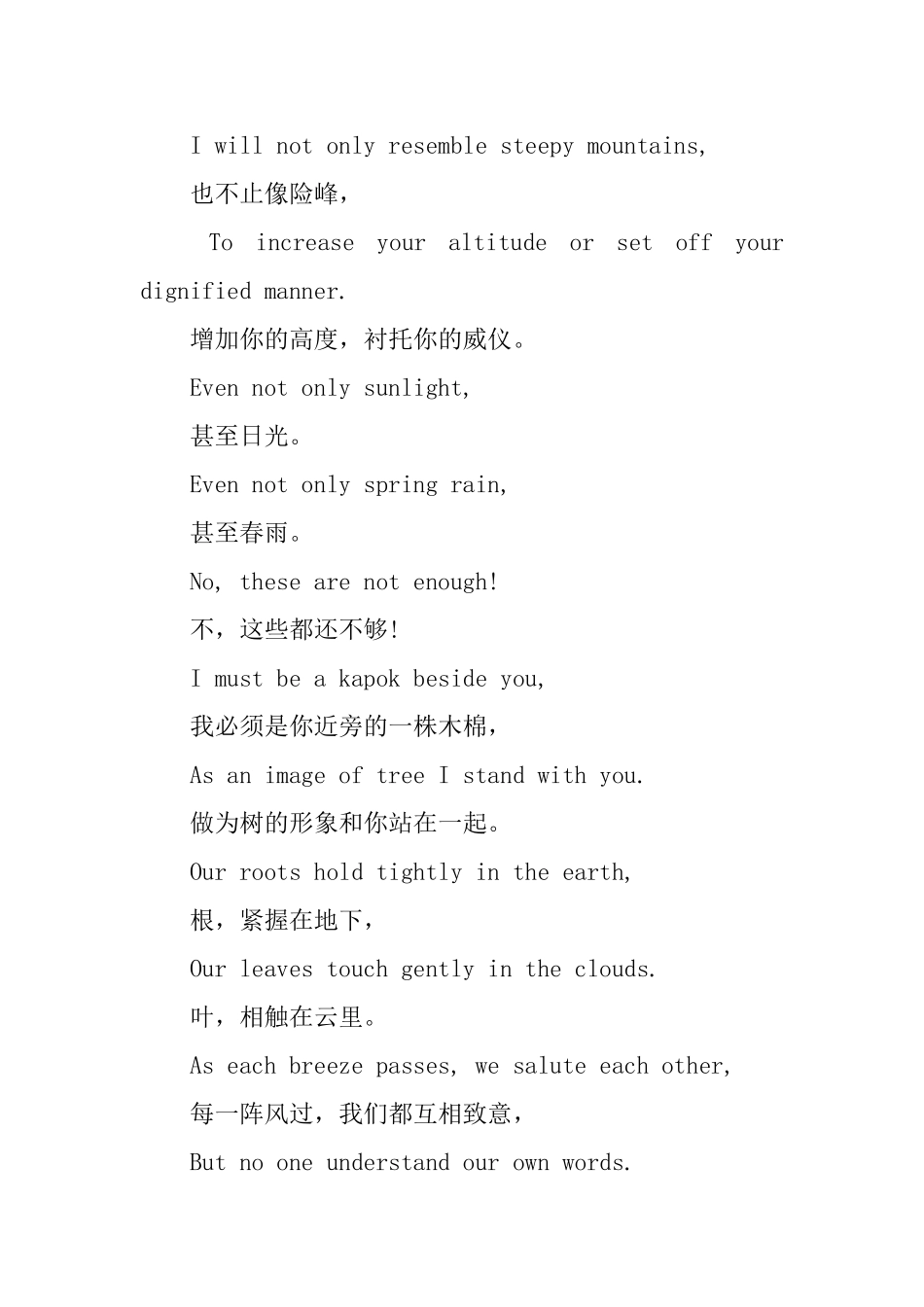 I will not only resemble steepy mountains,

也不止像险峰，

To increase your altitude or set off your dignified manner.

增加你的高度，衬托你的威仪。

Even not only sunlight,

甚至日光。

Even not only spring rain,

甚至春雨。

No, these are not enough!

不，这些都还不够!

I must be a kapok beside you,

我必须是你近旁的一株木棉，

As an image of tree I stand with you.

做为树的形象和你站在一起。

Our roots hold tightly in the earth,

根，紧握在地下，

Our leaves touch gently in the clouds.

叶，相触在云里。

As each breeze passes, we salute each other,

每一阵风过，我们都互相致意，

But no one understand our own words.